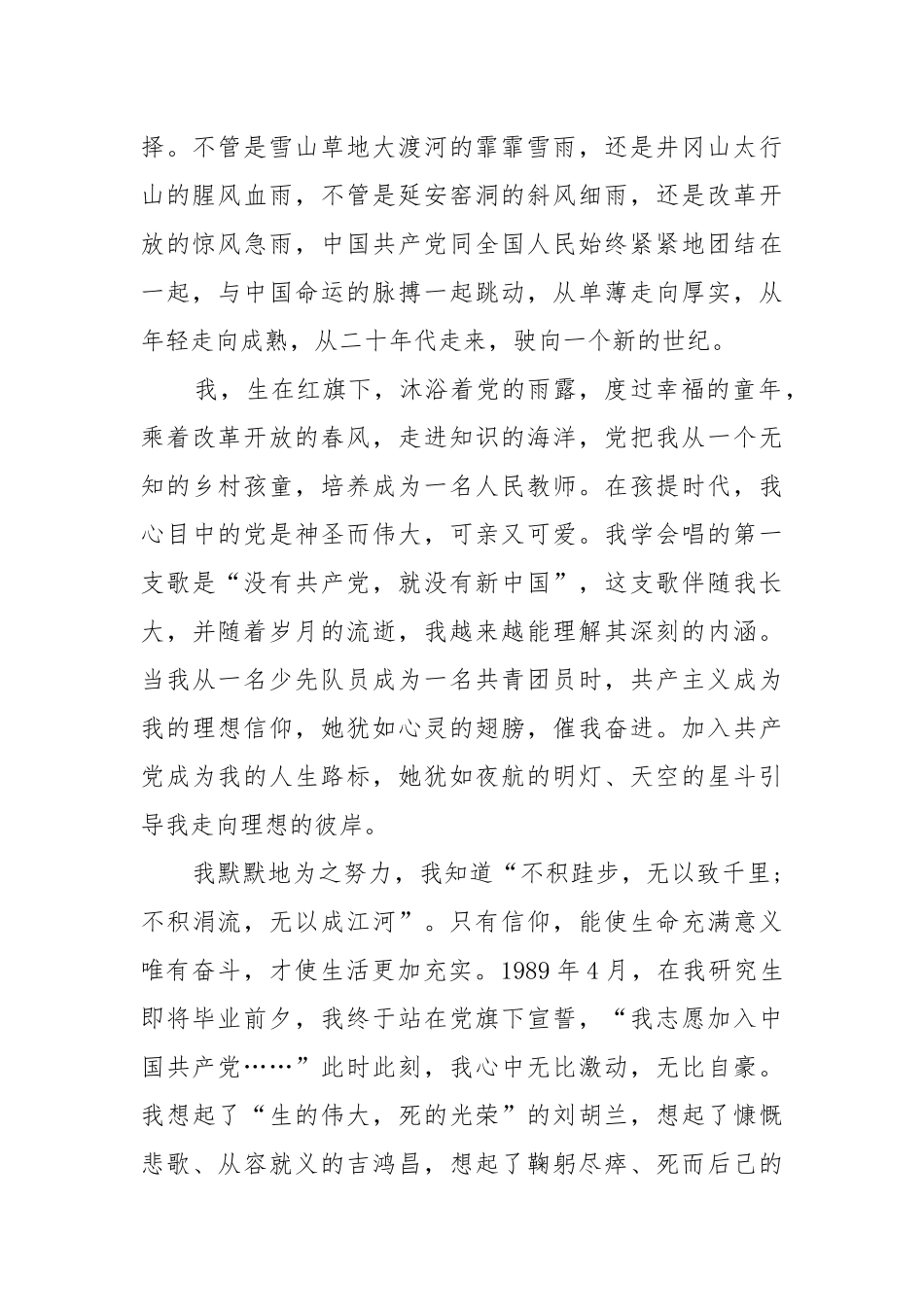 择。不管是雪山草地大渡河的霏霏雪雨，还是井冈山太行山的腥风血雨，不管是延安窑洞的斜风细雨，还是改革开放的惊风急雨，中国共产党同全国人民始终紧紧地团结在一起，与中国命运的脉搏一起跳动，从单薄走向厚实，从年轻走向成熟，从二十年代走来，驶向一个新的世纪。

我，生在红旗下，沐浴着党的雨露，度过幸福的童年，乘着改革开放的春风，走进知识的海洋，党把我从一个无知的乡村孩童，培养成为一名人民教师。在孩提时代，我心目中的党是神圣而伟大，可亲又可爱。我学会唱的第一支歌是“没有共产党，就没有新中国”，这支歌伴随我长大，并随着岁月的流逝，我越来越能理解其深刻的内涵。当我从一名少先队员成为一名共青团员时，共产主义成为我的理想信仰，她犹如心灵的翅膀，催我奋进。加入共产党成为我的人生路标，她犹如夜航的明灯、天空的星斗引导我走向理想的彼岸。

我默默地为之努力，我知道“不积跬步，无以致千里；不积涓流，无以成江河”。只有信仰，能使生命充满意义唯有奋斗，才使生活更加充实。1989 年 4 月，在我研究生即将毕业前夕，我终于站在党旗下宣誓，“我志愿加入中国共产党……”此时此刻，我心中无比激动，无比自豪。我想起了“生的伟大，死的光荣”的刘胡兰，想起了慷慨悲歌、从容就义的吉鸿昌，想起了鞠躬尽瘁、死而后已的